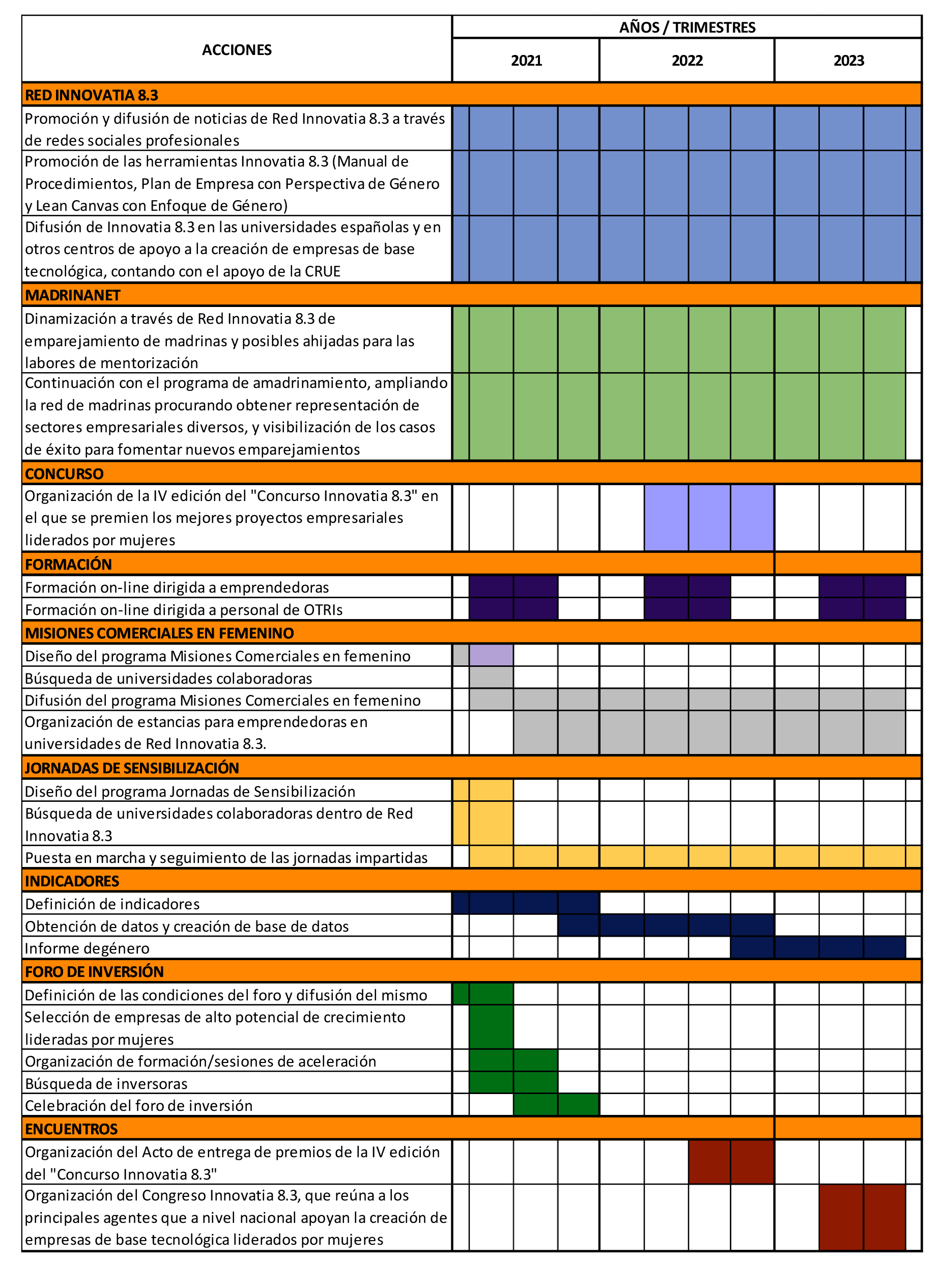 | ACCIONES | AÑOS / TRIMESTRES | | |
|---|---|---|---|
| | 2021 | 2022 | 2023 |
| RED INNOVATIA 8.3 | | | |
| Promoción y difusión de noticias de Red Innovatia 8.3 a través de redes sociales profesionales | | | |
| Promoción de las herramientas Innovatia 8.3 (Manual de Procedimientos, Plan de Empresa con Perspectiva de Género y Lean Canvas con Enfoque de Género) | | | |
| Difusión de Innovatia 8.3 en las universidades españolas y en otros centros de apoyo a la creación de empresas de base tecnológica, contando con el apoyo de la CRUE | | | |
| MADRINANET | | | |
| Dinamización a través de Red Innovatia 8.3 de emparejamiento de madrinas y posibles ahijadas para las labores de mentorización | | | |
| Continuación con el programa de amadrinamiento, ampliando la red de madrinas procurando obtener representación de sectores empresariales diversos, y visibilización de los casos de éxito para fomentar nuevos emparejamientos | | | |
| CONCURSO | | | |
| Organización de la IV edición del "Concurso Innovatia 8.3" en el que se premien los mejores proyectos empresariales liderados por mujeres | | | |
| FORMACIÓN | | | |
| Formación on-line dirigida a emprendedoras | | | |
| Formación on-line dirigida a personal de OTRIs | | | |
| MISIONES COMERCIALES EN FEMENINO | | | |
| Diseño del programa Misiones Comerciales en femenino | | | |
| Búsqueda de universidades colaboradoras | | | |
| Difusión del programa Misiones Comerciales en femenino | | | |
| Organización de estancias para emprendedoras en universidades de Red Innovatia 8.3. | | | |
| JORNADAS DE SENSIBILIZACIÓN | | | |
| Diseño del programa Jornadas de Sensibilización | | | |
| Búsqueda de universidades colaboradoras dentro de Red Innovatia 8.3 | | | |
| Puesta en marcha y seguimiento de las jornadas impartidas | | | |
| INDICADORES | | | |
| Definición de indicadores | | | |
| Obtención de datos y creación de base de datos | | | |
| Informe degénero | | | |
| FORO DE INVERSIÓN | | | |
| Definición de las condiciones del foro y difusión del mismo | | | |
| Selección de empresas de alto potencial de crecimiento lideradas por mujeres | | | |
| Organización de formación/sesiones de aceleración | | | |
| Búsqueda de inversoras | | | |
| Celebración del foro de inversión | | | |
| ENCUENTROS | | | |
| Organización del Acto de entrega de premios de la IV edición del "Concurso Innovatia 8.3" | | | |
| Organización del Congreso Innovatia 8.3, que reúna a los principales agentes que a nivel nacional apoyan la creación de empresas de base tecnológica liderados por mujeres | | | |